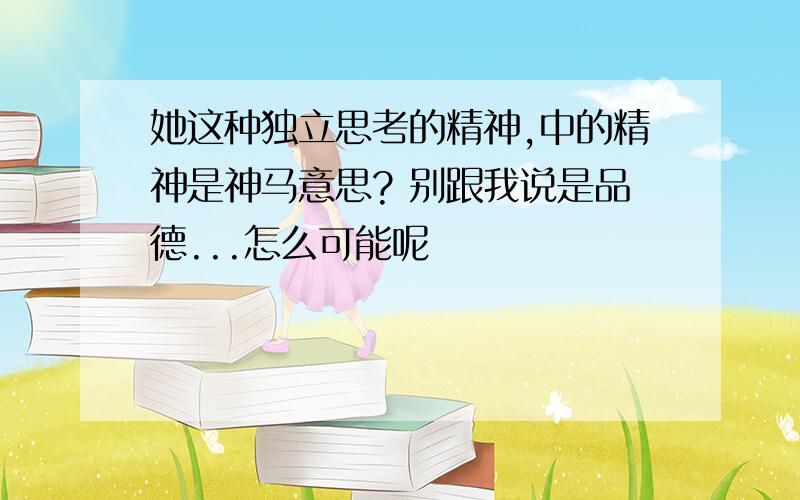 她这种独立思考的精神,中的精神是神马意思? 别跟我说是品德...怎么可能呢